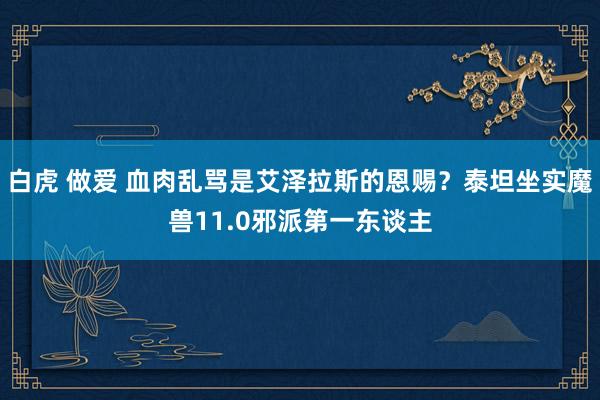 白虎 做爱 血肉乱骂是艾泽拉斯的恩赐？泰坦坐实魔兽11.0邪派第一东谈主